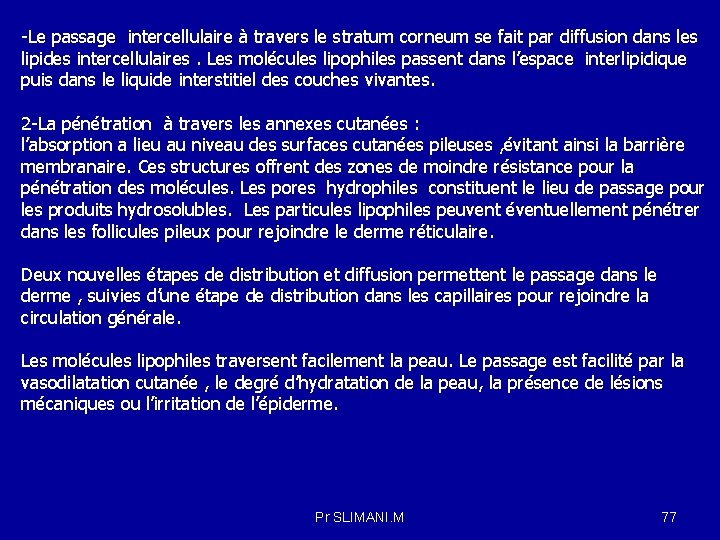 -Le passage intercellulaire à travers le stratum corneum se fait par diffusion dans les lipides intercellulaires . Les molécules lipophiles passent dans l'espace interlipidique puis dans le liquide interstitiel des couches vivantes.

2-La pénétration à travers les annexes cutanées :
l'absorption a lieu au niveau des surfaces cutanées pileuses ,évitant ainsi la barrière membranaire. Ces structures offrent des zones de moindre résistance pour la pénétration des molécules. Les pores hydrophiles constituent le lieu de passage pour les produits hydrosolubles. Les particules lipophiles peuvent éventuellement pénétrer dans les follicules pileux pour rejoindre le derme réticulaire.

Deux nouvelles étapes de distribution et diffusion permettent le passage dans le derme , suivies d'une étape de distribution dans les capillaires pour rejoindre la circulation générale.

Les molécules lipophiles traversent facilement la peau. Le passage est facilité par la vasodilatation cutanée , le degré d'hydratation de la peau, la présence de lésions mécaniques ou l'irritation de l'épiderme.

Pr SLIMANI.M

77